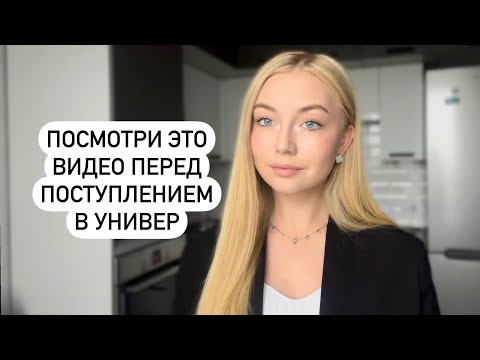 ПОСМОТРИ ЭТО
ВИДЕО ПЕРЕД
ПОСТУПЛЕНИЕМ
В УНИВЕР